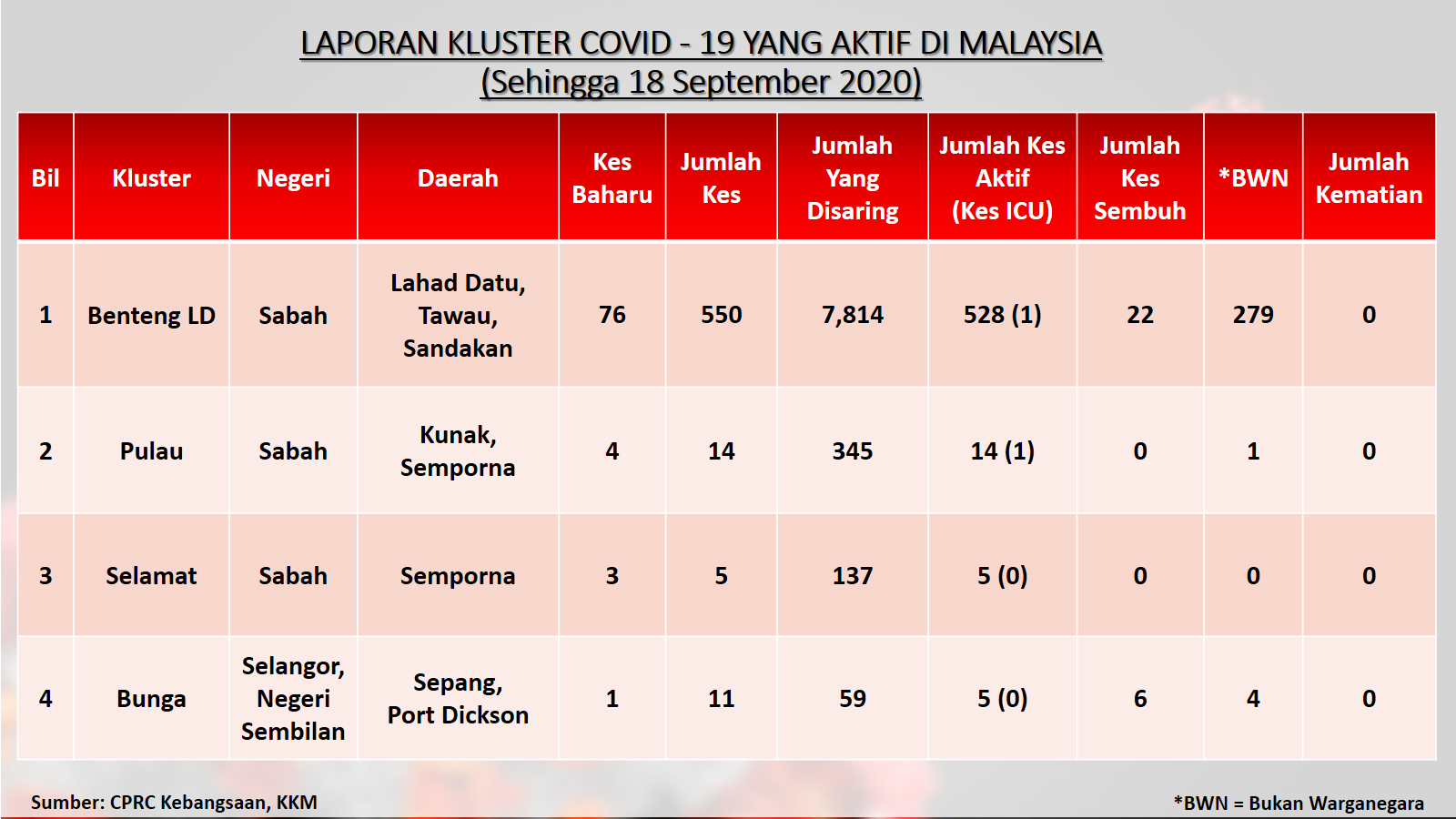 LAPORAN KLUSTER COVID - 19 YANG AKTIF DI MALAYSIA
(Sehingga 18 September 2020)

| Bil | Kluster | Negeri | Daerah | Kes Baharu | Jumlah Kes | Jumlah Yang Disaring | Jumlah Kes Aktif (Kes ICU) | Jumlah Kes Sembuh | *BWN | Jumlah Kematian |
|---|---|---|---|---|---|---|---|---|---|---|
| 1 | Benteng LD | Sabah | Lahad Datu, Tawau, Sandakan | 76 | 550 | 7,814 | 528 (1) | 22 | 279 | 0 |
| 2 | Pulau | Sabah | Kunak, Semporna | 4 | 14 | 345 | 14 (1) | 0 | 1 | 0 |
| 3 | Selamat | Sabah | Semporna | 3 | 5 | 137 | 5 (0) | 0 | 0 | 0 |
| 4 | Bunga | Selangor, Negeri Sembilan | Sepang, Port Dickson | 1 | 11 | 59 | 5 (0) | 6 | 4 | 0 |

Sumber: CPRC Kebangsaan, KKM

*BWN = Bukan Warganegara